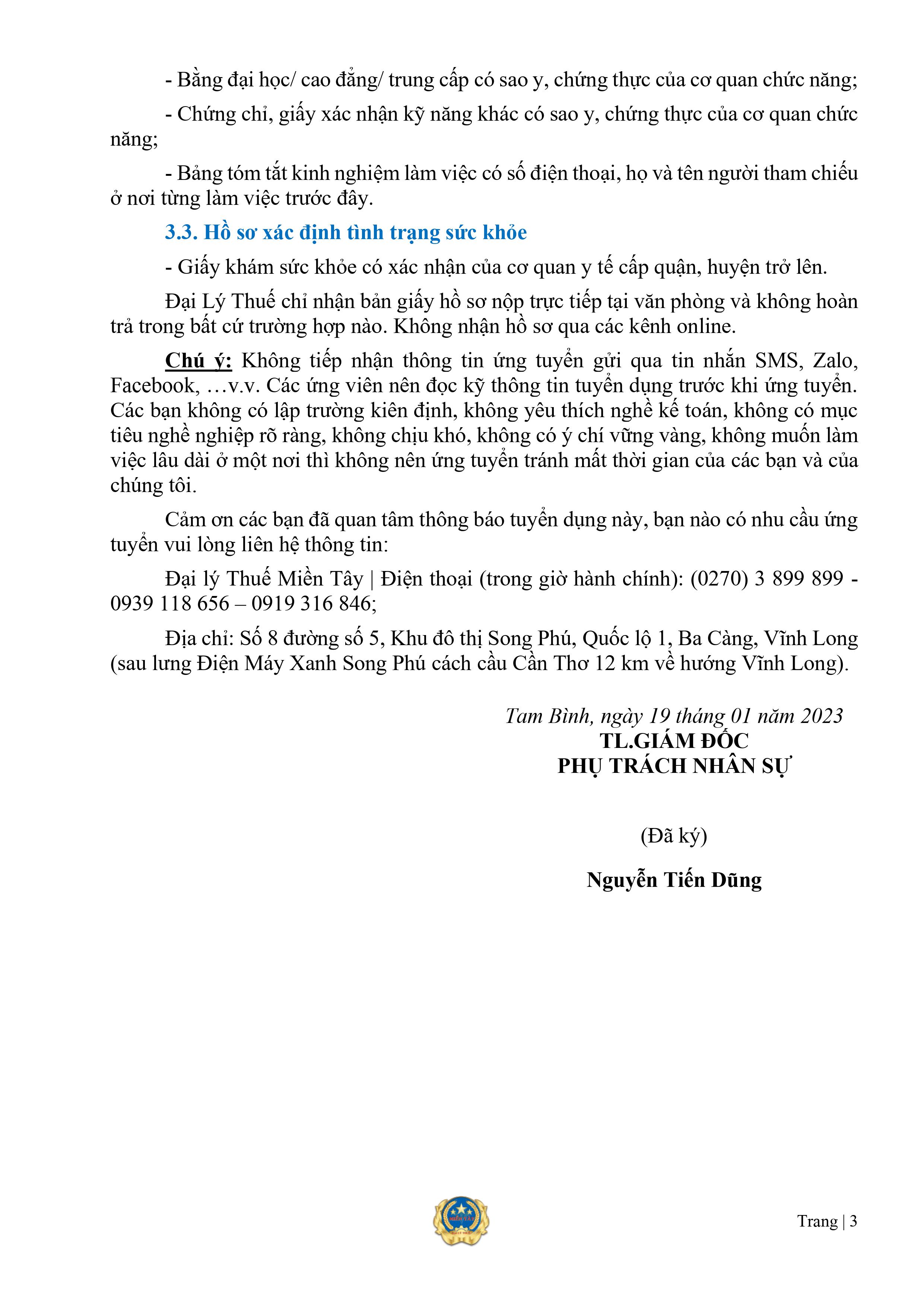 - Bằng đại học/ cao đẳng/ trung cấp có sao y, chứng thực của cơ quan chức năng;

- Chứng chỉ, giấy xác nhận kỹ năng khác có sao y, chứng thực của cơ quan chức năng;

- Bảng tóm tắt kinh nghiệm làm việc có số điện thoại, họ và tên người tham chiếu ở nơi từng làm việc trước đây.

3.3. Hồ sơ xác định tình trạng sức khỏe

- Giấy khám sức khỏe có xác nhận của cơ quan y tế cấp quận, huyện trở lên.

Đại Lý Thuế chỉ nhận bản giấy hồ sơ nộp trực tiếp tại văn phòng và không hoàn trả trong bất cứ trường hợp nào. Không nhận hồ sơ qua các kênh online.

Chú ý: Không tiếp nhận thông tin ứng tuyển gửi qua tin nhắn SMS, Zalo, Facebook, …v.v. Các ứng viên nên đọc kỹ thông tin tuyển dụng trước khi ứng tuyển. Các bạn không có lập trường kiên định, không yêu thích nghề kế toán, không có mục tiêu nghề nghiệp rõ ràng, không chịu khó, không có ý chí vững vàng, không muốn làm việc lâu dài ở một nơi thì không nên ứng tuyển tránh mất thời gian của các bạn và của chúng tôi.

Cảm ơn các bạn đã quan tâm thông báo tuyển dụng này, bạn nào có nhu cầu ứng tuyển vui lòng liên hệ thông tin:

Đại lý Thuế Miền Tây | Điện thoại (trong giờ hành chính): (0270) 3 899 899 - 0939 118 656 – 0919 316 846;

Địa chỉ: Số 8 đường số 5, Khu đô thị Song Phú, Quốc lộ 1, Ba Càng, Vĩnh Long (sau lưng Điện Máy Xanh Song Phú cách cầu Cần Thơ 12 km về hướng Vĩnh Long).

Tam Bình, ngày 19 tháng 01 năm 2023
TL.GIÁM ĐỐC
PHỤ TRÁCH NHÂN SỰ

(Đã ký)

Nguyễn Tiến Dũng

Trang | 3